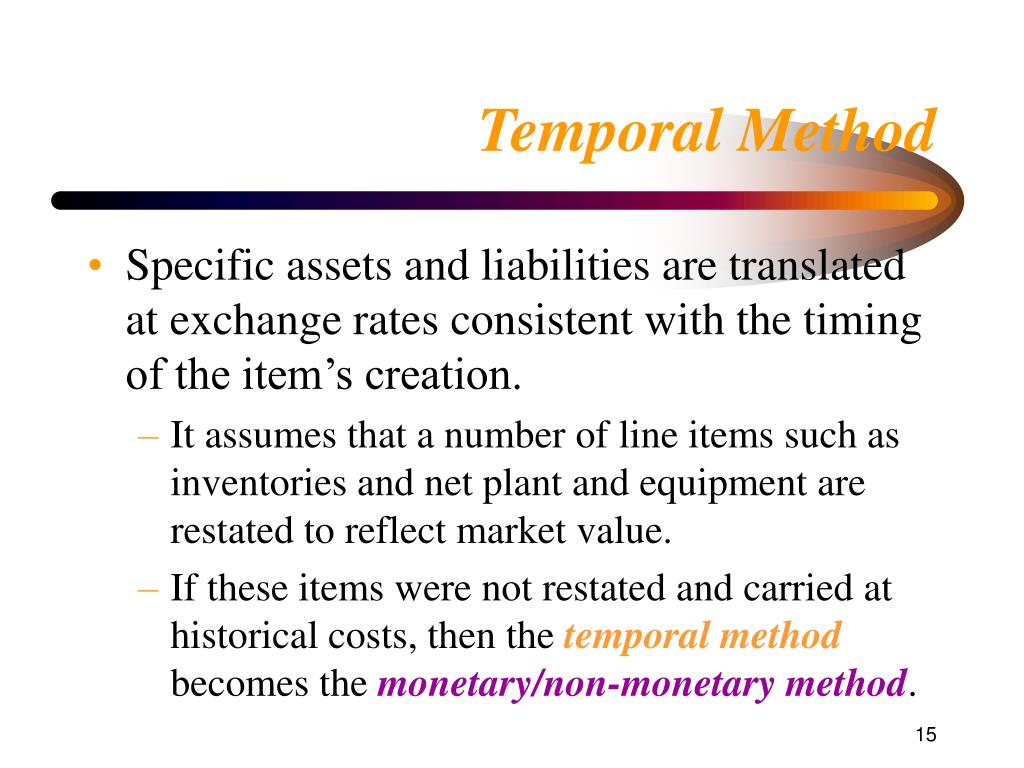 Temporal Method

• Specific assets and liabilities are translated at exchange rates consistent with the timing of the item’s creation.

– It assumes that a number of line items such as inventories and net plant and equipment are restated to reflect market value.

– If these items were not restated and carried at historical costs, then the temporal method becomes the monetary/non-monetary method.

15